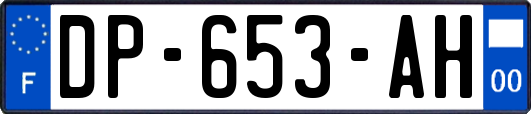 F
DP-653-AH
00